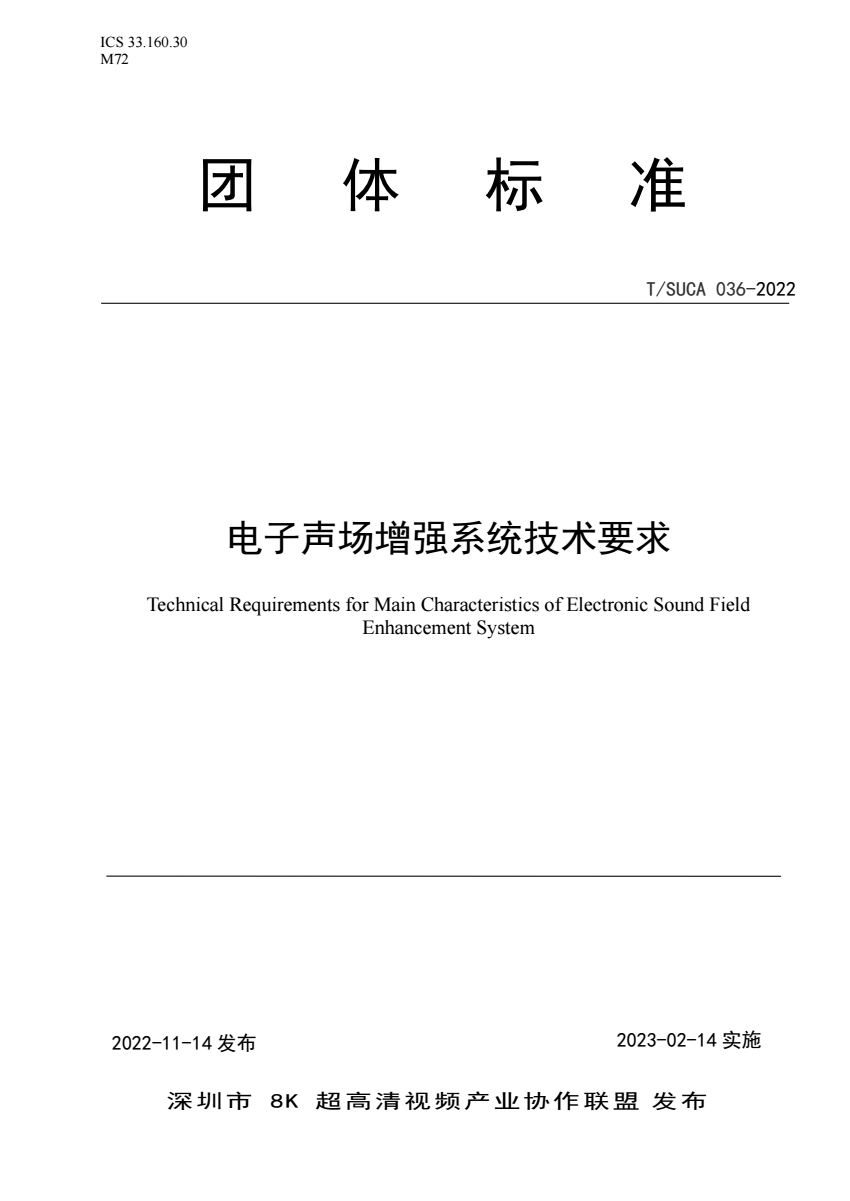 ICS 33.160.30
M72

团 体 标 准

T/SUCA 036-2022

电子声场增强系统技术要求

Technical Requirements for Main Characteristics of Electronic Sound Field Enhancement System

2022-11-14 发布

2023-02-14 实施

深圳市 8K 超高清视频产业协作联盟 发布